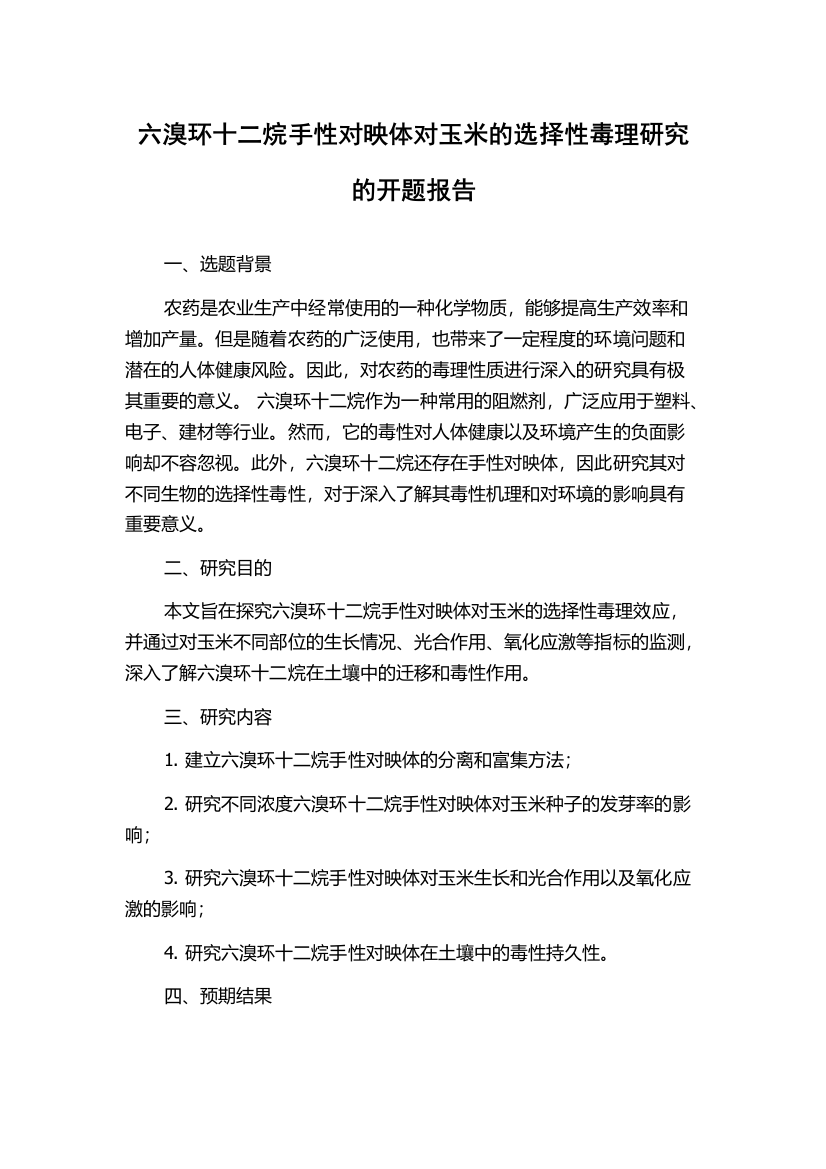 六溴环十二烷手性对映体对玉米的选择性毒理研究的开题报告

一、选题背景

农药是农业生产中经常使用的一种化学物质，能够提高生产效率和增加产量。但是随着农药的广泛使用，也带来了一定程度的环境问题和潜在的人体健康风险。因此，对农药的毒理性质进行深入的研究具有极其重要的意义。 六溴环十二烷作为一种常用的阻燃剂，广泛应用于塑料、电子、建材等行业。然而，它的毒性对人体健康以及环境产生的负面影响却不容忽视。此外，六溴环十二烷还存在手性对映体，因此研究其对不同生物的选择性毒性，对于深入了解其毒性机理和对环境的影响具有重要意义。

二、研究目的

本文旨在探究六溴环十二烷手性对映体对玉米的选择性毒理效应，并通过对玉米不同部位的生长情况、光合作用、氧化应激等指标的监测，深入了解六溴环十二烷在土壤中的迁移和毒性作用。

三、研究内容

1. 建立六溴环十二烷手性对映体的分离和富集方法；

2. 研究不同浓度六溴环十二烷手性对映体对玉米种子的发芽率的影响；

3. 研究六溴环十二烷手性对映体对玉米生长和光合作用以及氧化应激的影响；

4. 研究六溴环十二烷手性对映体在土壤中的毒性持久性。

四、预期结果